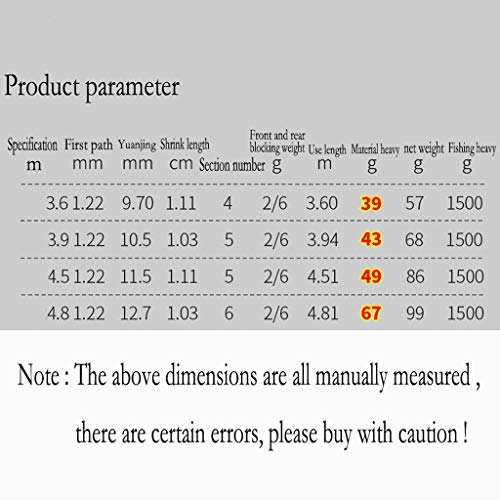 Product parameter

| Specification m | First path mm | Yuanjing mm | Shrink length cm | Section number | Front and rear blocking weight g | Use length m | Material heavy g | net weight g | Fishing heavy g |
|---|---|---|---|---|---|---|---|---|---|
| 3.6 | 1.22 | 9.70 | 1.11 | 4 | 2/6 | 3.60 | 39 | 57 | 1500 |
| 3.9 | 1.22 | 10.5 | 1.03 | 5 | 2/6 | 3.94 | 43 | 68 | 1500 |
| 4.5 | 1.22 | 11.5 | 1.11 | 5 | 2/6 | 4.51 | 49 | 86 | 1500 |
| 4.8 | 1.22 | 12.7 | 1.03 | 6 | 2/6 | 4.81 | 67 | 99 | 1500 |

Note : The above dimensions are all manually measured , there are certain errors, please buy with caution !